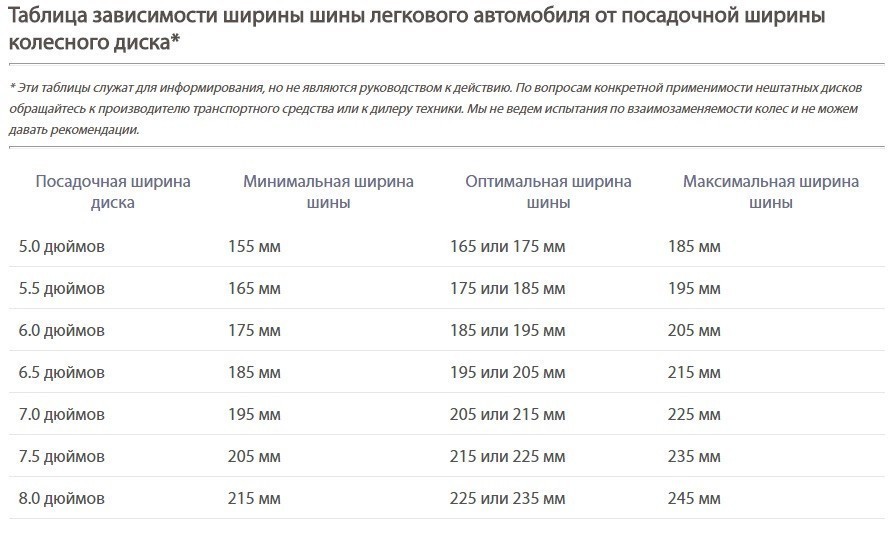 Таблица зависимости ширины шины легкового автомобиля от посадочной ширины колесного диска*

* Эти таблицы служат для информирования, но не являются руководством к действию. По вопросам конкретной применимости нештатных дисков обращайтесь к производителю транспортного средства или к дилеру техники. Мы не ведем испытания по взаимозаменяемости колес и не можем давать рекомендации.

| Посадочная ширина диска | Минимальная ширина шины | Оптимальная ширина шины | Максимальная ширина шины |
|---|---|---|---|
| 5.0 дюймов | 155 мм | 165 или 175 мм | 185 мм |
| 5.5 дюймов | 165 мм | 175 или 185 мм | 195 мм |
| 6.0 дюймов | 175 мм | 185 или 195 мм | 205 мм |
| 6.5 дюймов | 185 мм | 195 или 205 мм | 215 мм |
| 7.0 дюймов | 195 мм | 205 или 215 мм | 225 мм |
| 7.5 дюймов | 205 мм | 215 или 225 мм | 235 мм |
| 8.0 дюймов | 215 мм | 225 или 235 мм | 245 мм |